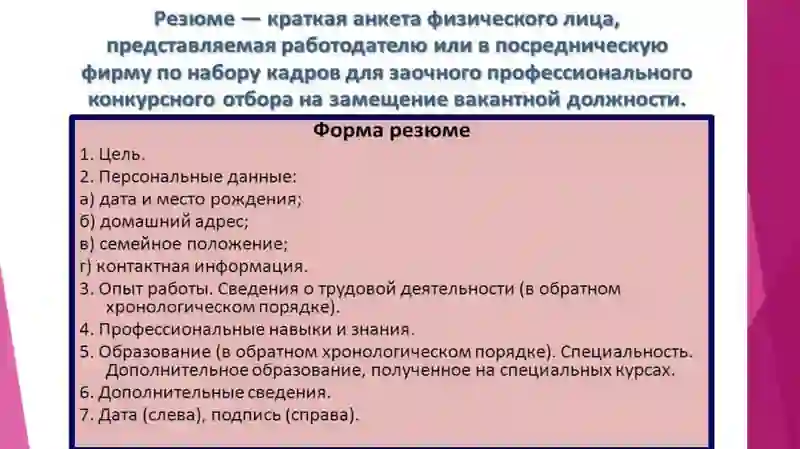 Резюме — краткая анкета физического лица, представляемая работодателю или в посредническую фирму по набору кадров для заочного профессионального конкурсного отбора на замещение вакантной должности.

Форма резюме

1. Цель.
2. Персональные данные:
а) дата и место рождения;
б) домашний адрес;
в) семейное положение;
г) контактная информация.
3. Опыт работы. Сведения о трудовой деятельности (в обратном хронологическом порядке).
4. Профессиональные навыки и знания.
5. Образование (в обратном хронологическом порядке). Специальность. Дополнительное образование, полученное на специальных курсах.
6. Дополнительные сведения.
7. Дата (слева), подпись (справа).